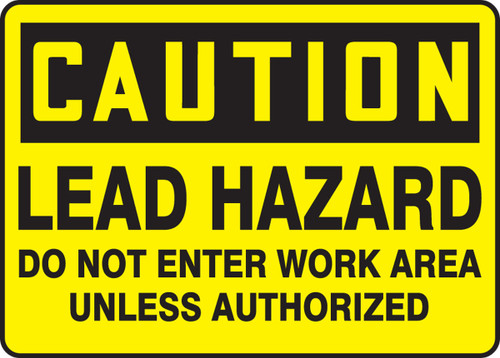 CAUTION

LEAD HAZARD

DO NOT ENTER WORK AREA UNLESS AUTHORIZED